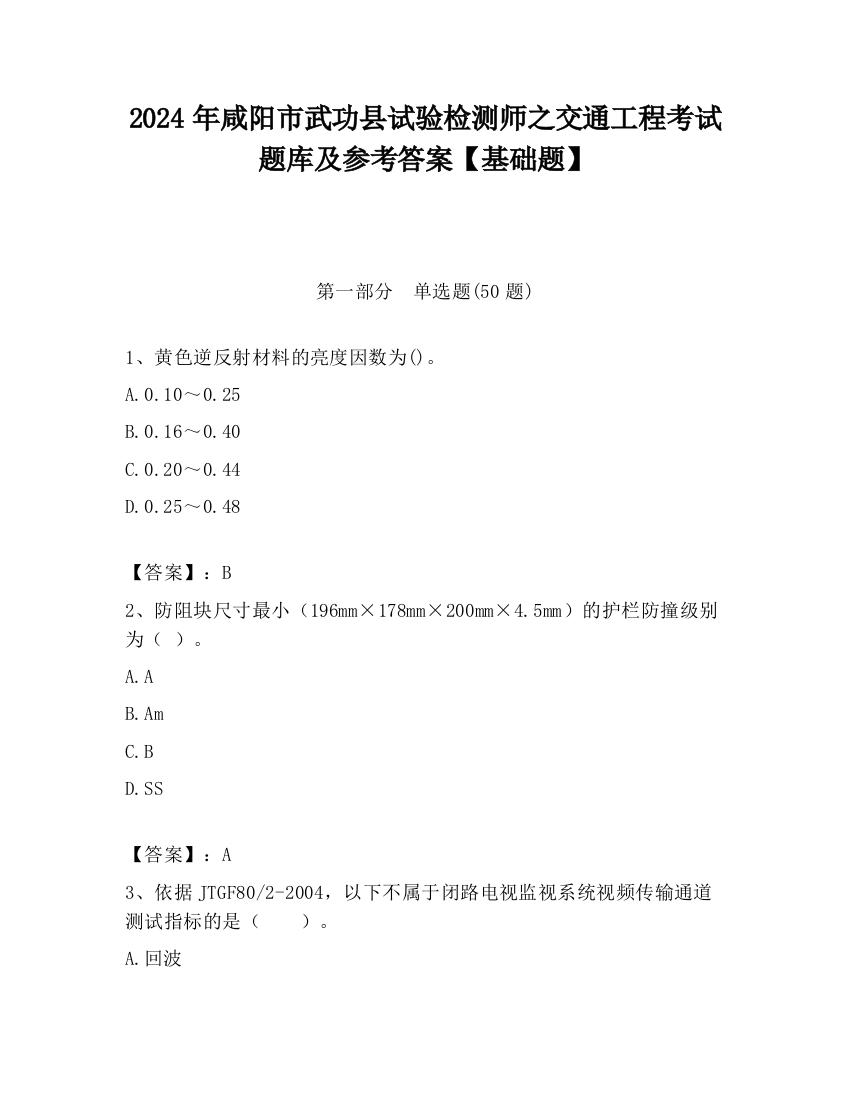 2024 年咸阳市武功县试验检测师之交通工程考试题库及参考答案【基础题】

第一部分　单选题(50 题)

1、黄色逆反射材料的亮度因数为()。

A. 0.10～0.25

B. 0.16～0.40

C. 0.20～0.44

D. 0.25～0.48

【答案】：B

2、防阻块尺寸最小（196mm×178mm×200mm×4.5mm）的护栏防撞级别为（ ）。

A. A

B. Am

C. B

D. SS

【答案】：A

3、依据 JTGF80/2-2004，以下不属于闭路电视监视系统视频传输通道测试指标的是（　　）。

A. 回波